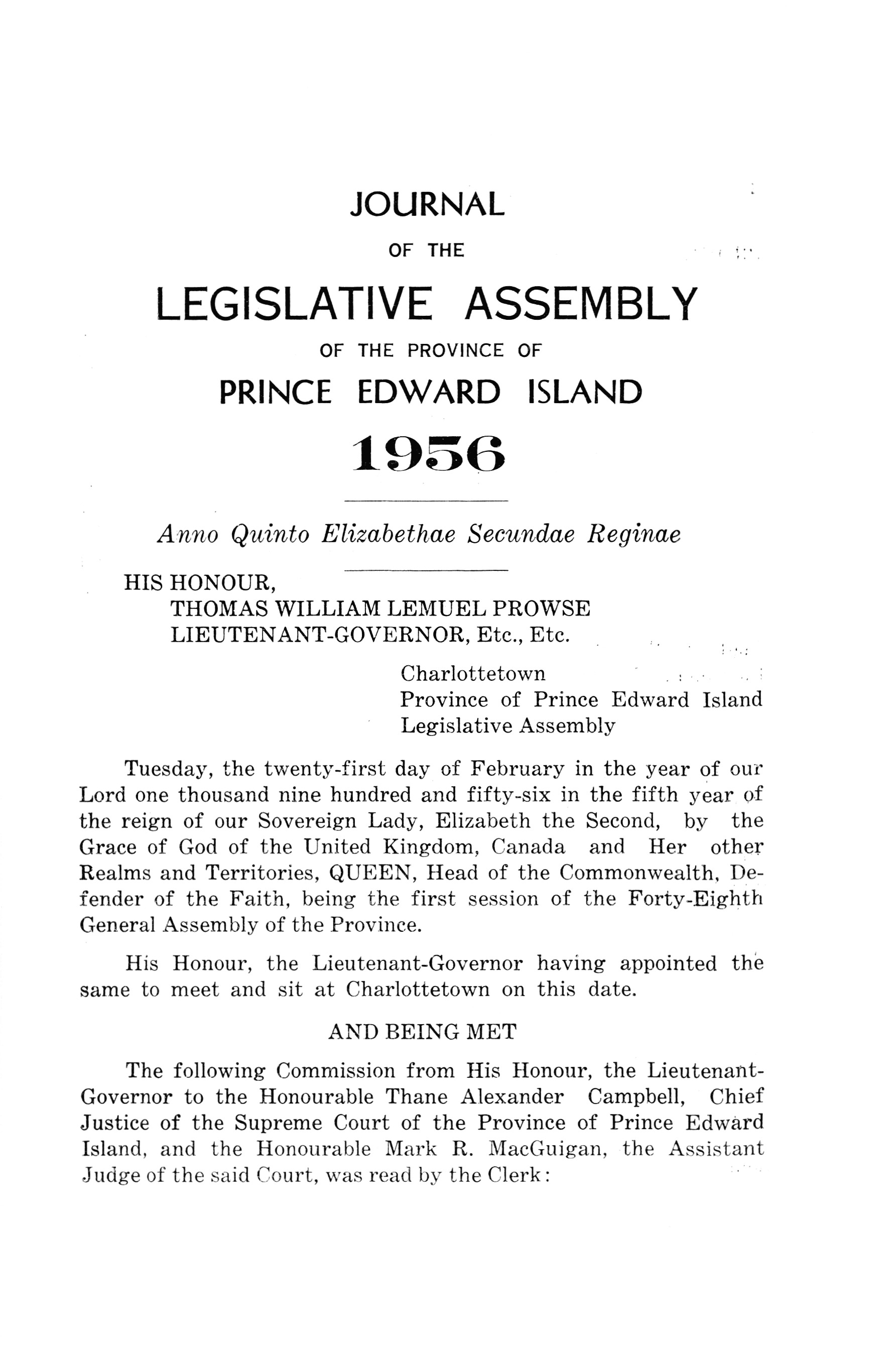 JOURNAL

OF THE

LEGISLATIVE ASSEMBLY

OF THE PROVINCE OF

PRINCE EDWARD ISLAND

1956

Anno Quinto Elizabethae Secundae Reginae

HIS HONOUR,
THOMAS WILLIAM LEMUEL PROWSE
LIEUTENANT-GOVERNOR, Etc., Etc.

Charlottetown
Province of Prince Edward Island
Legislative Assembly

Tuesday, the twenty-first day of February in the year of our Lord one thousand nine hundred and fifty-six in the fifth year of the reign of our Sovereign Lady, Elizabeth the Second, by the Grace of God of the United Kingdom, Canada and Her other Realms and Territories, QUEEN, Head of the Commonwealth, Defender of the Faith, being the first session of the Forty-Eighth General Assembly of the Province.

His Honour, the Lieutenant-Governor having appointed the same to meet and sit at Charlottetown on this date.

AND BEING MET

The following Commission from His Honour, the Lieutenant-Governor to the Honourable Thane Alexander Campbell, Chief Justice of the Supreme Court of the Province of Prince Edward Island, and the Honourable Mark R. MacGuigan, the Assistant Judge of the said Court, was read by the Clerk: